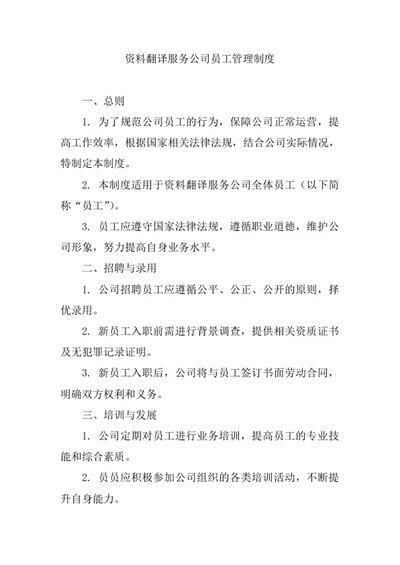 资料翻译服务公司员工管理制度

一、总则

1. 为了规范公司员工的行为，保障公司正常运营，提高工作效率，根据国家相关法律法规，结合公司实际情况，特制定本制度。

2. 本制度适用于资料翻译服务公司全体员工（以下简称“员工”）。

3. 员工应遵守国家法律法规，遵循职业道德，维护公司形象，努力提高自身业务水平。

二、招聘与录用

1. 公司招聘员工应遵循公平、公正、公开的原则，择优录用。

2. 新员工入职前需进行背景调查，提供相关资质证书及无犯罪记录证明。

3. 新员工入职后，公司将与员工签订书面劳动合同，明确双方权利和义务。

三、培训与发展

1. 公司定期对员工进行业务培训，提高员工的专业技能和综合素质。

2. 员员应积极参加公司组织的各类培训活动，不断提升自身能力。